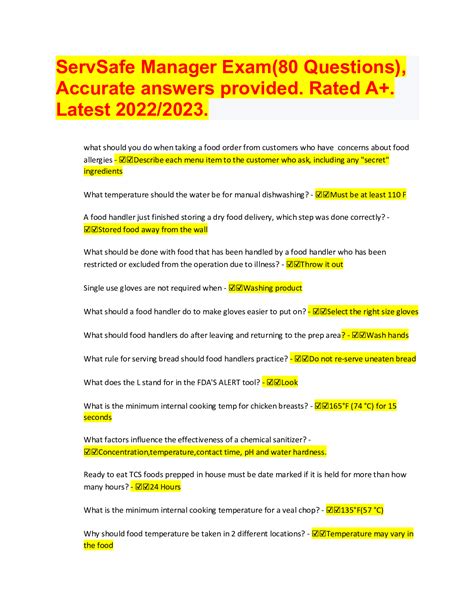 ServSafe Manager Exam(80 Questions), Accurate answers provided. Rated A+. Latest 2022/2023.

what should you do when taking a food order from customers who have concerns about food allergies - ☑☑Describe each menu item to the customer who ask, including any "secret" ingredients

What temperature should the water be for manual dishwashing? - ☑☑Must be at least 110 F

A food handler just finished storing a dry food delivery, which step was done correctly? - ☑☑Stored food away from the wall

What should be done with food that has been handled by a food handler who has been restricted or excluded from the operation due to illness? - ☑☑Throw it out

Single use gloves are not required when - ☑☑Washing product

What should a food handler do to make gloves easier to put on? - ☑☑Select the right size gloves

What should food handlers do after leaving and returning to the prep area? - ☑☑Wash hands

What rule for serving bread should food handlers practice? - ☑☑Do not re-serve uneaten bread

What does the L stand for in the FDA'S ALERT tool? - ☑☑Look

What is the minimum internal cooking temp for chicken breasts? - ☑☑165°F (74 °C) for 15 seconds

What factors influence the effectiveness of a chemical sanitizer? - ☑☑Concentration,temperature,contact time, pH and water hardness.

Ready to eat TCS foods prepped in house must be date marked if it is held for more than how many hours? - ☑☑24 Hours

What is the minimum internal cooking temperature for a veal chop? - ☑☑135°F(57 °C)

Why should food temperature be taken in 2 different locations? - ☑☑Temperature may vary in the food